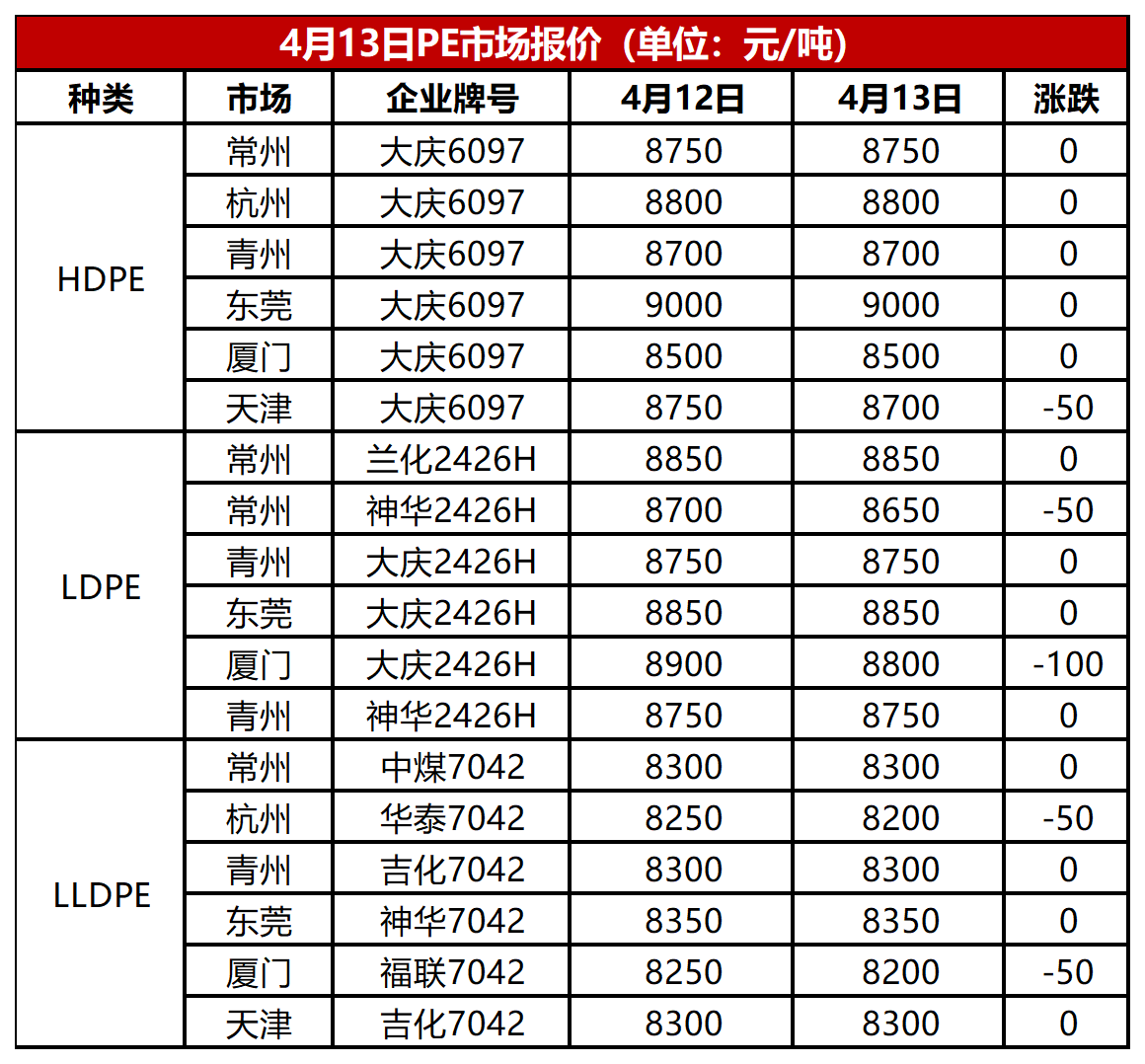 4月13日PE市场报价（单位：元/吨）

| 种类 | 市场 | 企业牌号 | 4月12日 | 4月13日 | 涨跌 |
|---|---|---|---|---|---|
| HDPE | 常州 | 大庆6097 | 8750 | 8750 | 0 |
| | 杭州 | 大庆6097 | 8800 | 8800 | 0 |
| | 青州 | 大庆6097 | 8700 | 8700 | 0 |
| | 东莞 | 大庆6097 | 9000 | 9000 | 0 |
| | 厦门 | 大庆6097 | 8500 | 8500 | 0 |
| | 天津 | 大庆6097 | 8750 | 8700 | -50 |
| LDPE | 常州 | 兰化2426H | 8850 | 8850 | 0 |
| | 常州 | 神华2426H | 8700 | 8650 | -50 |
| | 青州 | 大庆2426H | 8750 | 8750 | 0 |
| | 东莞 | 大庆2426H | 8850 | 8850 | 0 |
| | 厦门 | 大庆2426H | 8900 | 8800 | -100 |
| | 青州 | 神华2426H | 8750 | 8750 | 0 |
| LLDPE | 常州 | 中煤7042 | 8300 | 8300 | 0 |
| | 杭州 | 华泰7042 | 8250 | 8200 | -50 |
| | 青州 | 吉化7042 | 8300 | 8300 | 0 |
| | 东莞 | 神华7042 | 8350 | 8350 | 0 |
| | 厦门 | 福联7042 | 8250 | 8200 | -50 |
| | 天津 | 吉化7042 | 8300 | 8300 | 0 |